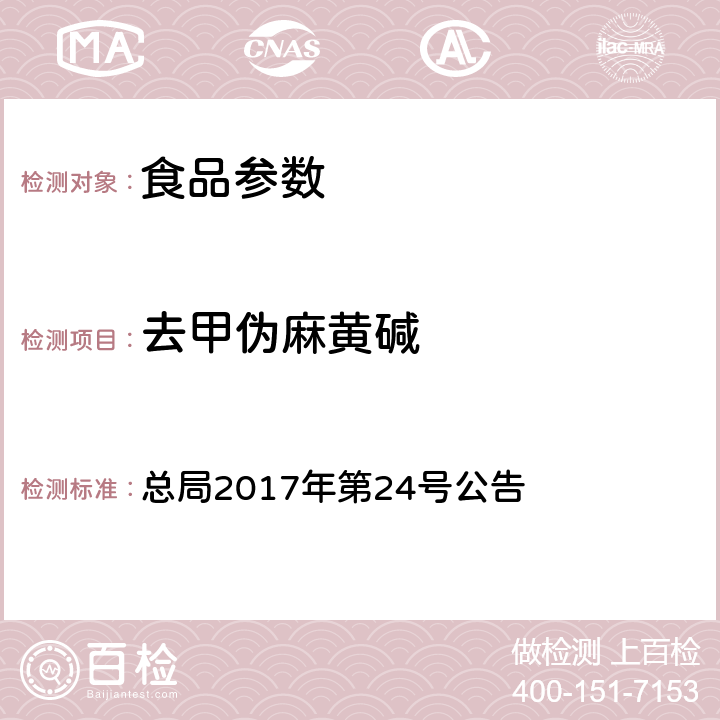 MA CNAS AC ilac-MRA

检测对象： 食品参数

检测项目： 去甲伪麻黄碱

检测标准： 总局2017年第24号公告

百检 Baijiantest.com

做检测 上百检
400-151-7153